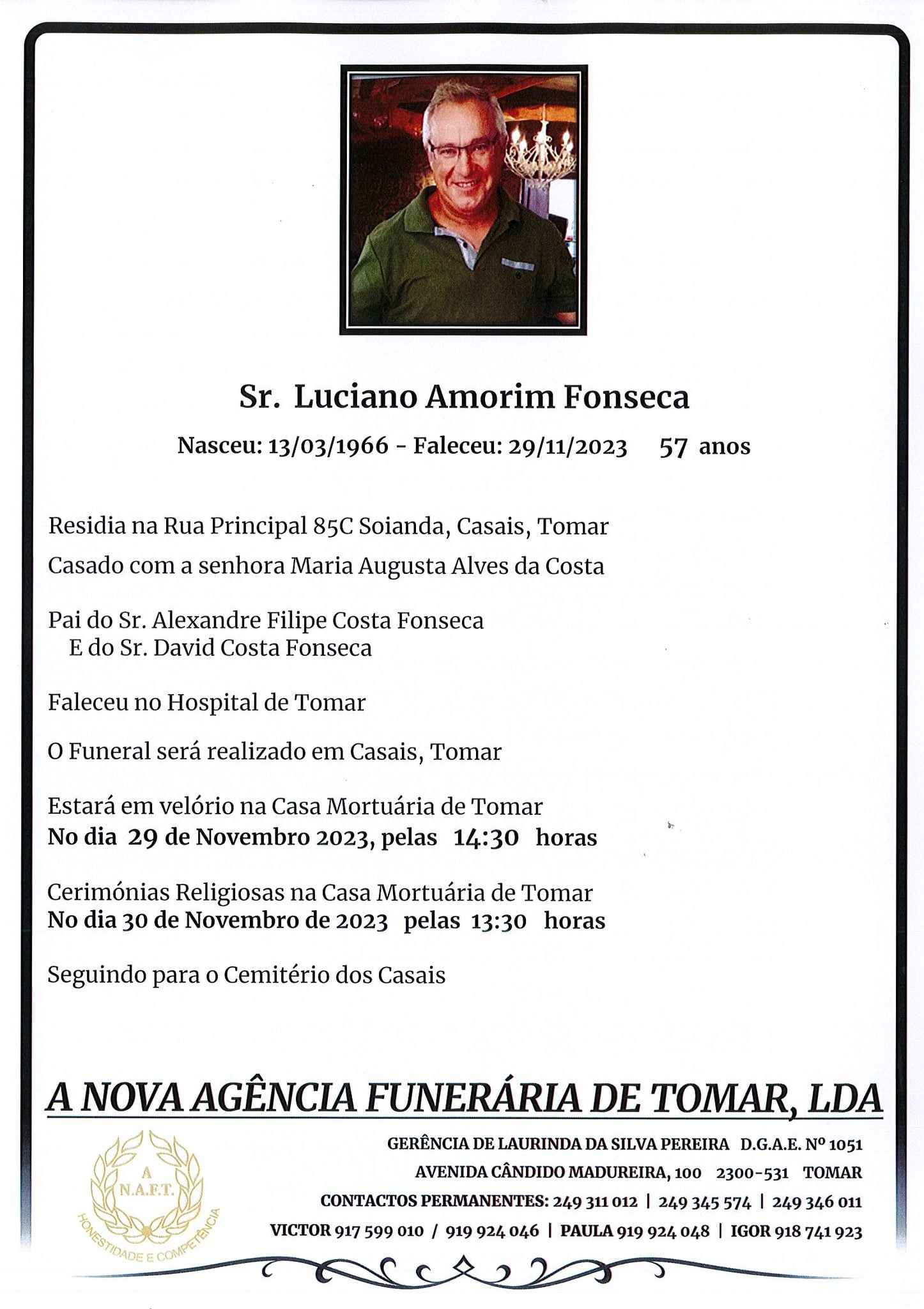 Sr. Luciano Amorim Fonseca

Nasceu: 13/03/1966 - Faleceu: 29/11/2023 57 anos

Residia na Rua Principal 85C Soianda, Casais, Tomar

Casado com a senhora Maria Augusta Alves da Costa

Pai do Sr. Alexandre Filipe Costa Fonseca
E do Sr. David Costa Fonseca

Faleceu no Hospital de Tomar

O Funeral será realizado em Casais, Tomar

Estará em velório na Casa Mortuária de Tomar
No dia 29 de Novembro 2023, pelas 14:30 horas

Cerimónias Religiosas na Casa Mortuária de Tomar
No dia 30 de Novembro de 2023 pelas 13:30 horas

Seguindo para o Cemitério dos Casais

A NOVA AGÊNCIA FUNERÁRIA DE TOMAR, LDA

A
N.A.F.T.
HONESTIDADE E COMPETÊNCIA

GERÊNCIA DE LAURINDA DA SILVA PEREIRA D.G.A.E. Nº 1051
AVENIDA CÂNDIDO MADUREIRA, 100 2300-531 TOMAR
CONTACTOS PERMANENTES: 249 311 012 | 249 345 574 | 249 346 011
VICTOR 917 599 010 / 919 924 046 | PAULA 919 924 048 | IGOR 918 741 923